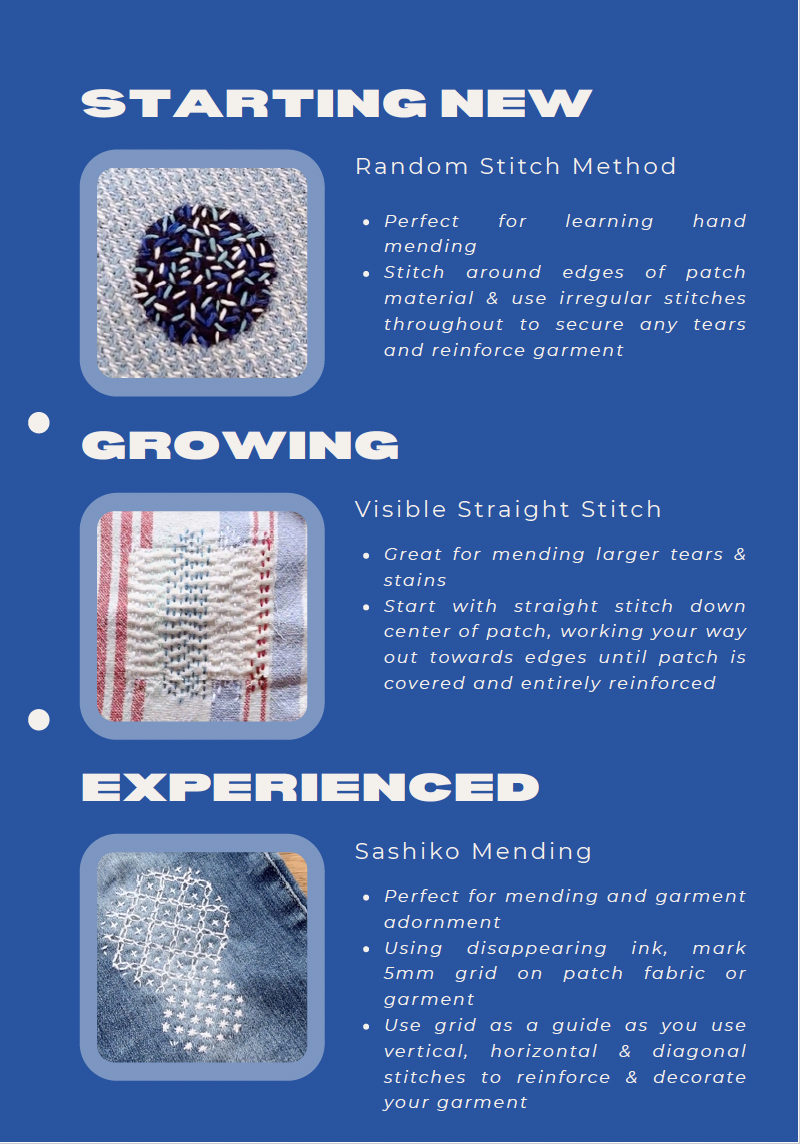 STARTING NEW

Random Stitch Method

• Perfect for learning hand mending
• Stitch around edges of patch material & use irregular stitches throughout to secure any tears and reinforce garment

GROWING

Visible Straight Stitch

• Great for mending larger tears & stains
• Start with straight stitch down center of patch, working your way out towards edges until patch is covered and entirely reinforced

EXPERIENCED

Sashiko Mending

• Perfect for mending and garment adornment
• Using disappearing ink, mark 5mm grid on patch fabric or garment
• Use grid as a guide as you use vertical, horizontal & diagonal stitches to reinforce & decorate your garment